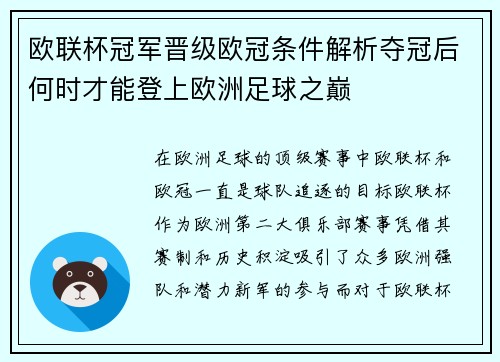 欧联杯冠军晋级欧冠条件解析夺冠后何时才能登上欧洲足球之巅

在欧洲足球的顶级赛事中欧联杯和欧冠一直是球队追逐的目标欧联杯作为欧洲第二大俱乐部赛事凭借其赛制和历史积淀吸引了众多欧洲强队和潜力新军的参与而对于欧联杯